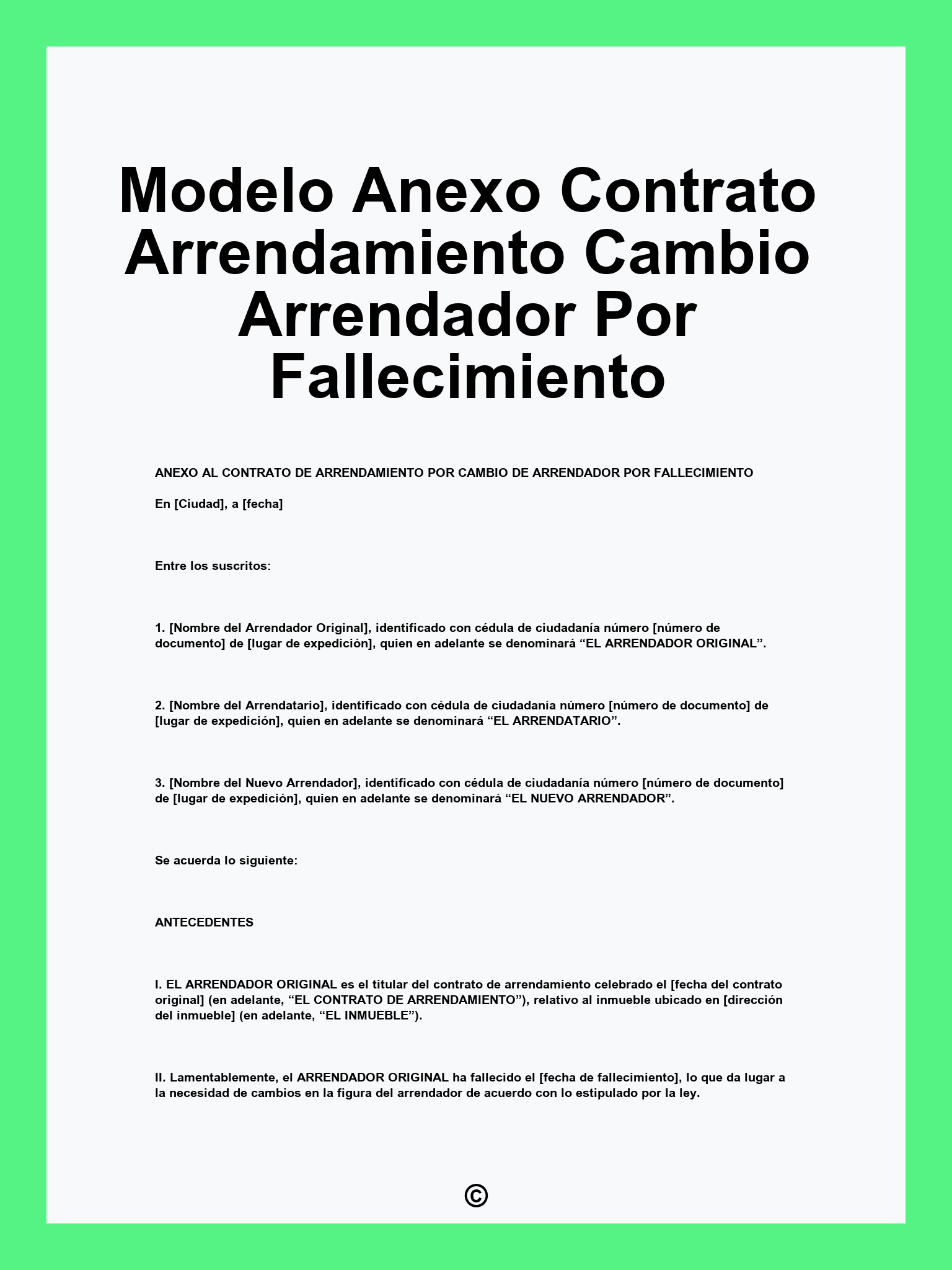 Modelo Anexo Contrato Arrendamiento Cambio Arrendador Por Fallecimiento

ANEXO AL CONTRATO DE ARRENDAMIENTO POR CAMBIO DE ARRENDADOR POR FALLECIMIENTO

En [Ciudad], a [fecha]

Entre los suscritos:

1. [Nombre del Arrendador Original], identificado con cédula de ciudadanía número [número de documento] de [lugar de expedición], quien en adelante se denominará “EL ARRENDADOR ORIGINAL”.

2. [Nombre del Arrendatario], identificado con cédula de ciudadanía número [número de documento] de [lugar de expedición], quien en adelante se denominará “EL ARRENDATARIO”.

3. [Nombre del Nuevo Arrendador], identificado con cédula de ciudadanía número [número de documento] de [lugar de expedición], quien en adelante se denominará “EL NUEVO ARRENDADOR”.

Se acuerda lo siguiente:

ANTECEDENTES

I. EL ARRENDADOR ORIGINAL es el titular del contrato de arrendamiento celebrado el [fecha del contrato original] (en adelante, “EL CONTRATO DE ARRENDAMIENTO”), relativo al inmueble ubicado en [dirección del inmueble] (en adelante, “EL INMUEBLE”).

II. Lamentablemente, el ARRENDADOR ORIGINAL ha fallecido el [fecha de fallecimiento], lo que da lugar a la necesidad de cambios en la figura del arrendador de acuerdo con lo estipulado por la ley.

©